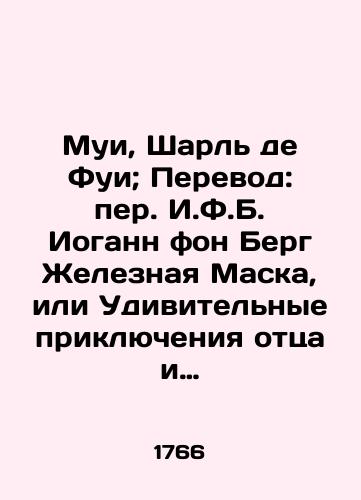 Муи, Шарль де Фуи; Перевод: пер. И.Ф.Б. Иоганн фон Берг Железная Маска, или Удивительные приключения отца и…

1766